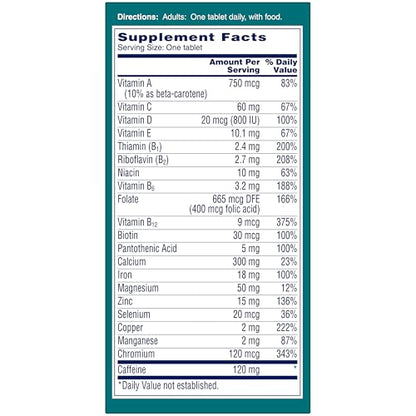 Directions: Adults: One tablet daily, with food.

Supplement Facts
Serving Size: One tablet

|  | Amount Per Serving | % Daily Value |
|---|---|---|
| Vitamin A (10% as beta-carotene) | 750 mcg | 83% |
| Vitamin C | 60 mg | 67% |
| Vitamin D | 20 mcg (800 IU) | 100% |
| Vitamin E | 10.1 mg | 67% |
| Thiamin ($B_1$) | 2.4 mg | 200% |
| Riboflavin ($B_2$) | 2.7 mg | 208% |
| Niacin | 10 mg | 63% |
| Vitamin $B_6$ | 3.2 mg | 188% |
| Folate | 665 mcg DFE (400 mcg folic acid) | 166% |
| Vitamin $B_{12}$ | 9 mcg | 375% |
| Biotin | 30 mcg | 100% |
| Pantothenic Acid | 5 mg | 100% |
| Calcium | 300 mg | 23% |
| Iron | 18 mg | 100% |
| Magnesium | 50 mg | 12% |
| Zinc | 15 mg | 136% |
| Selenium | 20 mcg | 36% |
| Copper | 2 mg | 222% |
| Manganese | 2 mg | 87% |
| Chromium | 120 mcg | 343% |
| Caffeine | 120 mg | * |

*Daily Value not established.